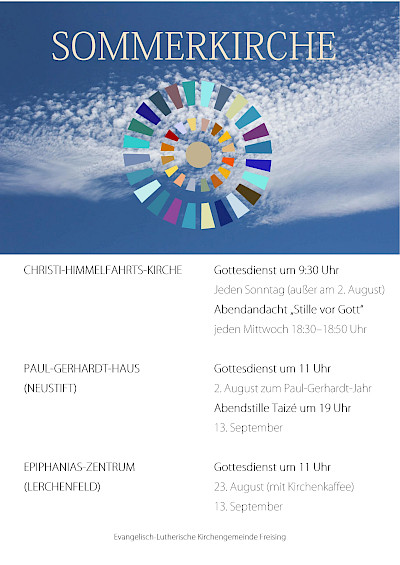 SOMMERKIRCHE

CHRISTI-HIMMELFAHRTS-KIRCHE

Gottesdienst um 9:30 Uhr

Jeden Sonntag (außer am 2. August)

Abendandacht „Stille vor Gott"

jeden Mittwoch 18:30–18:50 Uhr

PAUL-GERHARDT-HAUS
(NEUSTIFT)

Gottesdienst um 11 Uhr

2. August zum Paul-Gerhardt-Jahr

Abendstille Taizé um 19 Uhr

13. September

EPIPHANIAS-ZENTRUM
(LERCHENFELD)

Gottesdienst um 11 Uhr

23. August (mit Kirchenkaffee)

13. September

Evangelisch-Lutherische Kirchengemeinde Freising